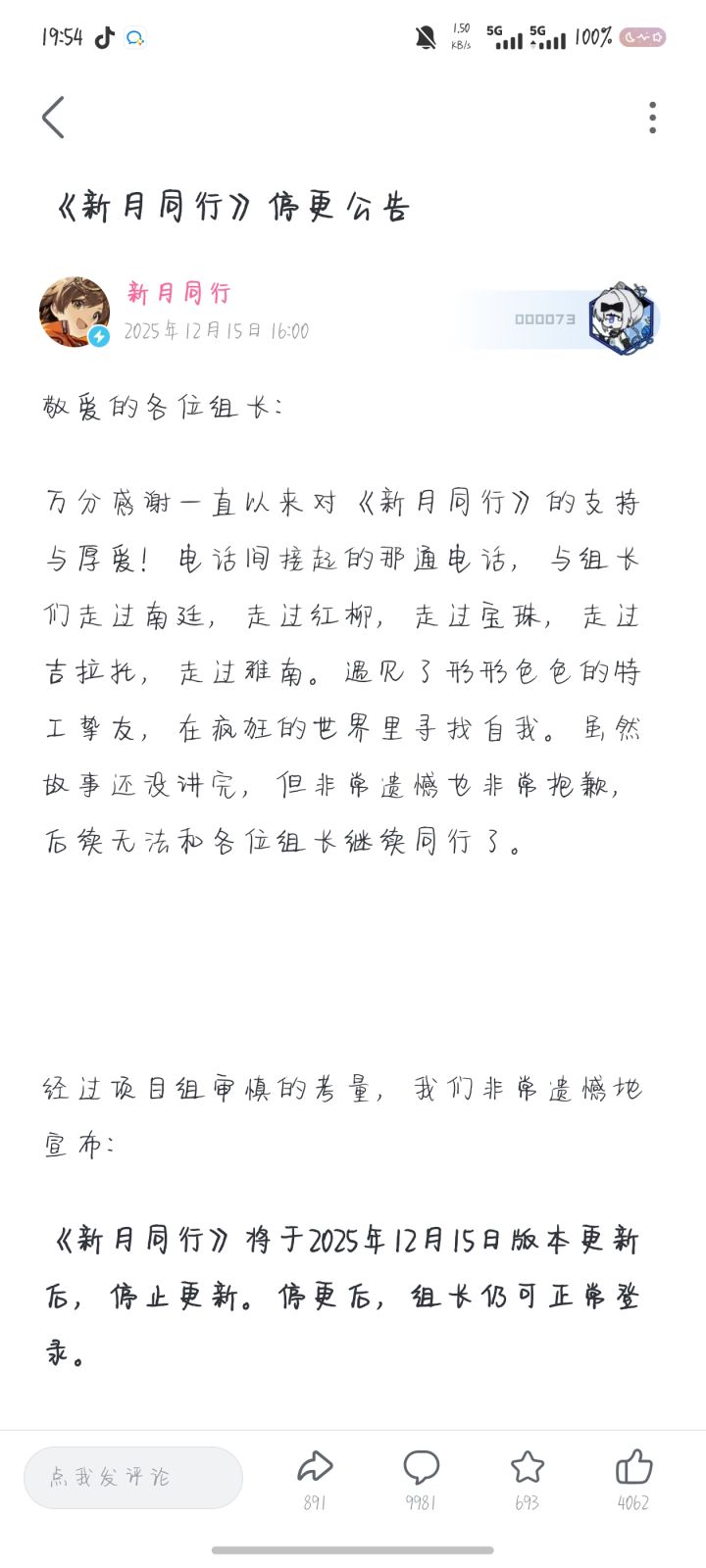 19:54 1.50 KB/s 5G 5G 100%

《新月同行》停更公告

新月同行
2025年12月15日 16:00
000073

敬爱的各位组长：

万分感谢一直以来对《新月同行》的支持与厚爱！电话间接起的那通电话，与组长们走过南廷，走过红柳，走过宝珠，走过吉拉托，走过雅南。遇见了形形色色的特工挚友，在疯狂的世界里寻找自我。虽然故事还没讲完，但非常遗憾也非常抱歉，后续无法和各位组长继续同行了。

经过项目组审慎的考量，我们非常遗憾地宣布：

《新月同行》将于2025年12月15日版本更新后，停止更新。停更后，组长仍可正常登录。

点我发评论
891
9981
693
4062